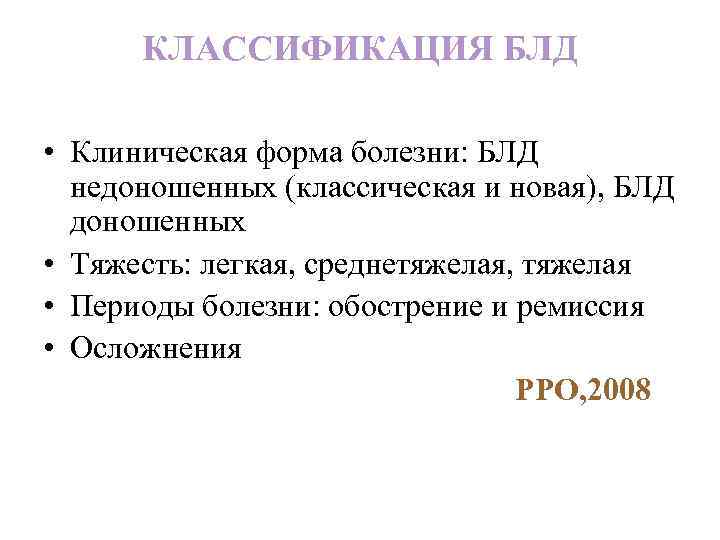 КЛАССИФИКАЦИЯ БЛД

• Клиническая форма болезни: БЛД недоношенных (классическая и новая), БЛД доношенных
• Тяжесть: легкая, среднетяжелая, тяжелая
• Периоды болезни: обострение и ремиссия
• Осложнения

РРО,2008